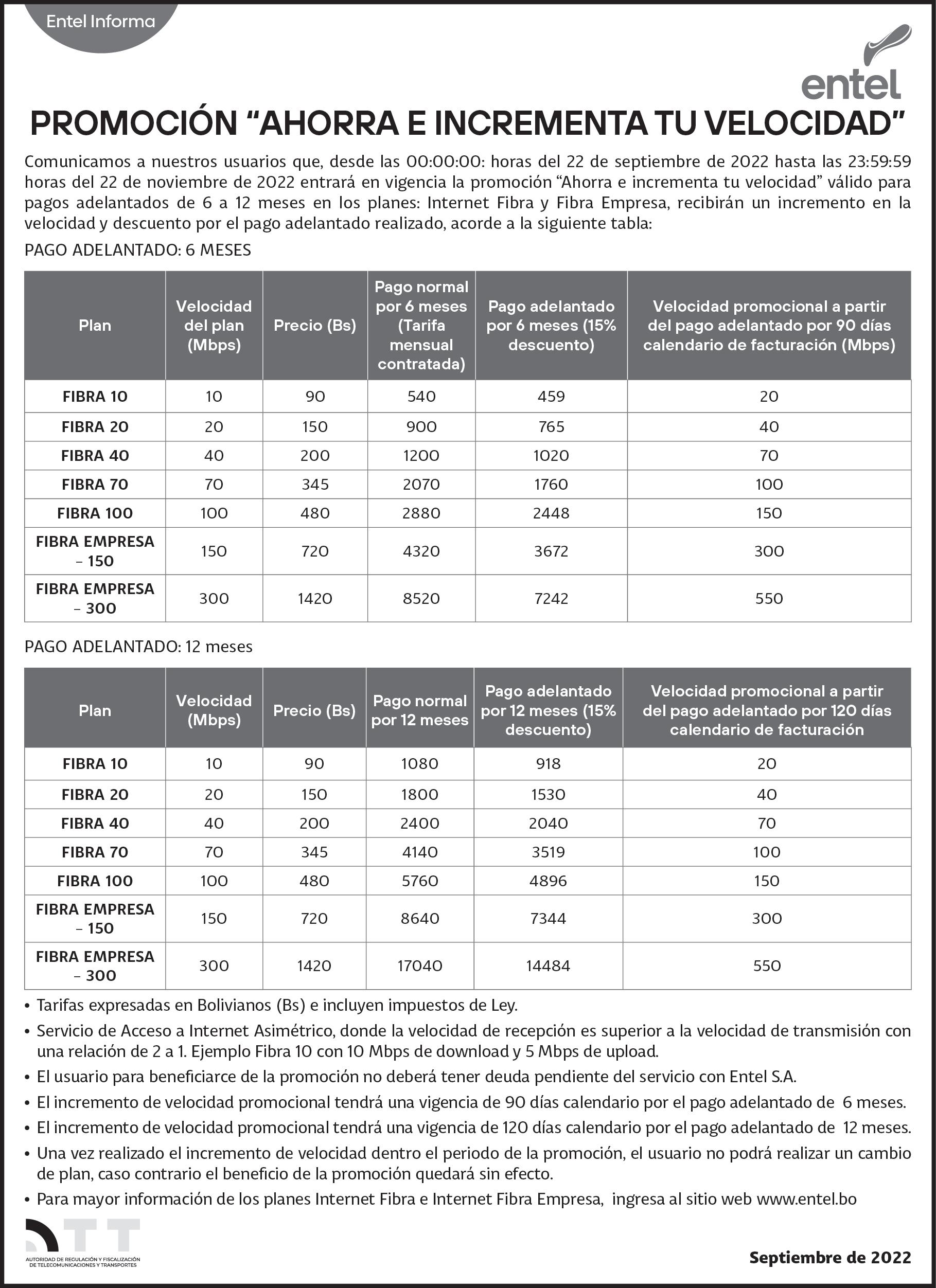 Entel Informa

entel

PROMOCIÓN “AHORRA E INCREMENTA TU VELOCIDAD”

Comunicamos a nuestros usuarios que, desde las 00:00:00: horas del 22 de septiembre de 2022 hasta las 23:59:59 horas del 22 de noviembre de 2022 entrará en vigencia la promoción “Ahorra e incrementa tu velocidad” válido para pagos adelantados de 6 a 12 meses en los planes: Internet Fibra y Fibra Empresa, recibirán un incremento en la velocidad y descuento por el pago adelantado realizado, acorde a la siguiente tabla:

PAGO ADELANTADO: 6 MESES

| Plan | Velocidad del plan (Mbps) | Precio (Bs) | Pago normal por 6 meses (Tarifa mensual contratada) | Pago adelantado por 6 meses (15% descuento) | Velocidad promocional a partir del pago adelantado por 90 días calendario de facturación (Mbps) |
|---|---|---|---|---|---|
| FIBRA 10 | 10 | 90 | 540 | 459 | 20 |
| FIBRA 20 | 20 | 150 | 900 | 765 | 40 |
| FIBRA 40 | 40 | 200 | 1200 | 1020 | 70 |
| FIBRA 70 | 70 | 345 | 2070 | 1760 | 100 |
| FIBRA 100 | 100 | 480 | 2880 | 2448 | 150 |
| FIBRA EMPRESA – 150 | 150 | 720 | 4320 | 3672 | 300 |
| FIBRA EMPRESA – 300 | 300 | 1420 | 8520 | 7242 | 550 |

PAGO ADELANTADO: 12 meses

| Plan | Velocidad (Mbps) | Precio (Bs) | Pago normal por 12 meses | Pago adelantado por 12 meses (15% descuento) | Velocidad promocional a partir del pago adelantado por 120 días calendario de facturación |
|---|---|---|---|---|---|
| FIBRA 10 | 10 | 90 | 1080 | 918 | 20 |
| FIBRA 20 | 20 | 150 | 1800 | 1530 | 40 |
| FIBRA 40 | 40 | 200 | 2400 | 2040 | 70 |
| FIBRA 70 | 70 | 345 | 4140 | 3519 | 100 |
| FIBRA 100 | 100 | 480 | 5760 | 4896 | 150 |
| FIBRA EMPRESA – 150 | 150 | 720 | 8640 | 7344 | 300 |
| FIBRA EMPRESA – 300 | 300 | 1420 | 17040 | 14484 | 550 |

• Tarifas expresadas en Bolivianos (Bs) e incluyen impuestos de Ley.
• Servicio de Acceso a Internet Asimétrico, donde la velocidad de recepción es superior a la velocidad de transmisión con una relación de 2 a 1. Ejemplo Fibra 10 con 10 Mbps de download y 5 Mbps de upload.
• El usuario para beneficiarce de la promoción no deberá tener deuda pendiente del servicio con Entel S.A.
• El incremento de velocidad promocional tendrá una vigencia de 90 días calendario por el pago adelantado de 6 meses.
• El incremento de velocidad promocional tendrá una vigencia de 120 días calendario por el pago adelantado de 12 meses.
• Una vez realizado el incremento de velocidad dentro el periodo de la promoción, el usuario no podrá realizar un cambio de plan, caso contrario el beneficio de la promoción quedará sin efecto.
• Para mayor información de los planes Internet Fibra e Internet Fibra Empresa, ingresa al sitio web www.entel.bo

ATT
AUTORIDAD DE REGULACIÓN Y FISCALIZACIÓN DE TELECOMUNICACIONES Y TRANSPORTES

Septiembre de 2022